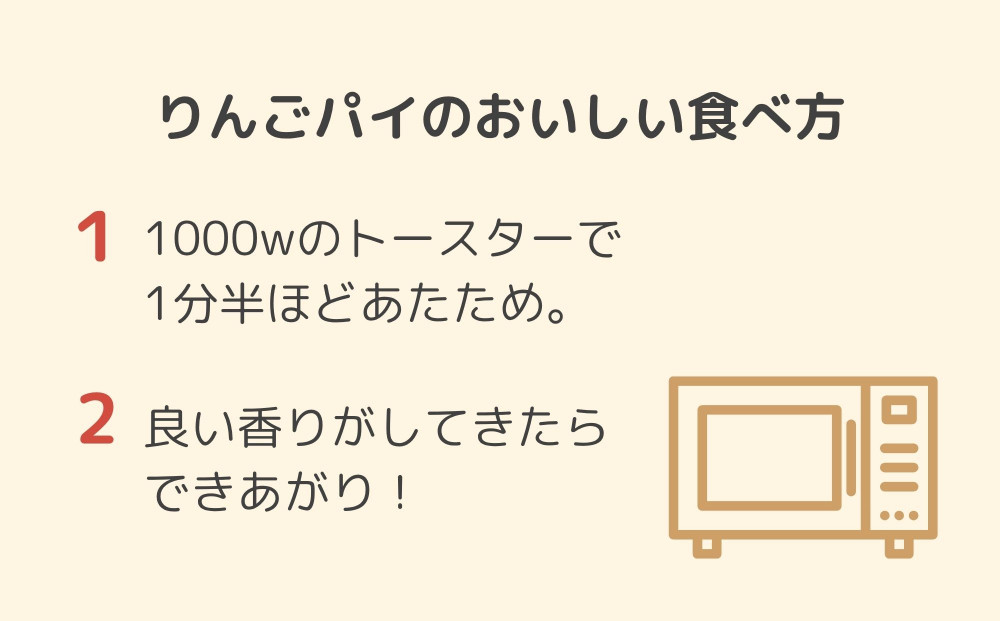 りんごパイのおいしい食べ方

1 1000wのトースターで1分半ほどあたため。

2 良い香りがしてきたらできあがり！